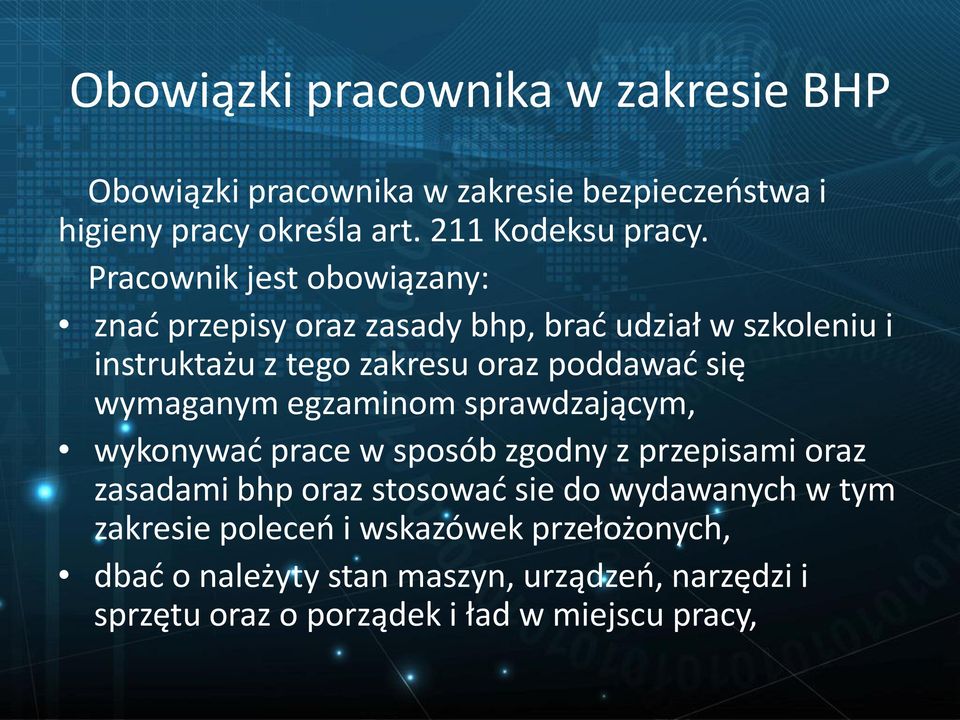 Obowiązki pracownika w zakresie BHP

Obowiązki pracownika w zakresie bezpieczeństwa i higieny pracy określa art. 211 Kodeksu pracy.

Pracownik jest obowiązany:

• znać przepisy oraz zasady bhp, brać udział w szkoleniu i instruktażu z tego zakresu oraz poddawać się wymaganym egzaminom sprawdzającym,
• wykonywać prace w sposób zgodny z przepisami oraz zasadami bhp oraz stosować sie do wydawanych w tym zakresie poleceń i wskazówek przełożonych,
• dbać o należyty stan maszyn, urządzeń, narzędzi i sprzętu oraz o porządek i ład w miejscu pracy,